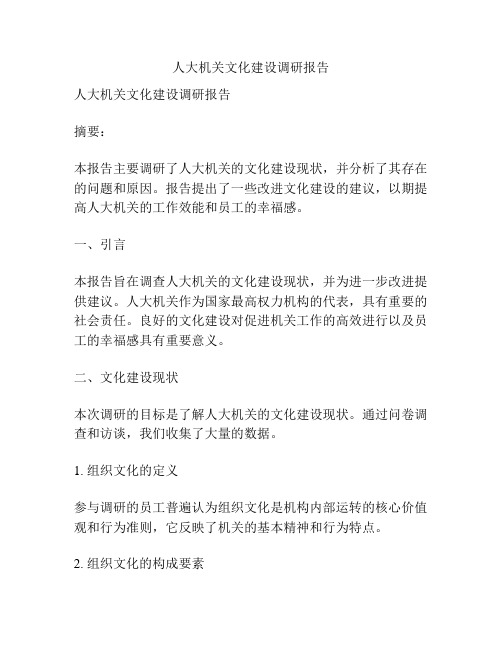 人大机关文化建设调研报告

人大机关文化建设调研报告

摘要：

本报告主要调研了人大机关的文化建设现状，并分析了其存在的问题和原因。报告提出了一些改进文化建设的建议，以期提高人大机关的工作效能和员工的幸福感。

一、引言

本报告旨在调查人大机关的文化建设现状，并为进一步改进提供建议。人大机关作为国家最高权力机构的代表，具有重要的社会责任。良好的文化建设对促进机关工作的高效进行以及员工的幸福感具有重要意义。

二、文化建设现状

本次调研的目标是了解人大机关的文化建设现状。通过问卷调查和访谈，我们收集了大量的数据。

1. 组织文化的定义

参与调研的员工普遍认为组织文化是机构内部运转的核心价值观和行为准则，它反映了机关的基本精神和行为特点。

2. 组织文化的构成要素